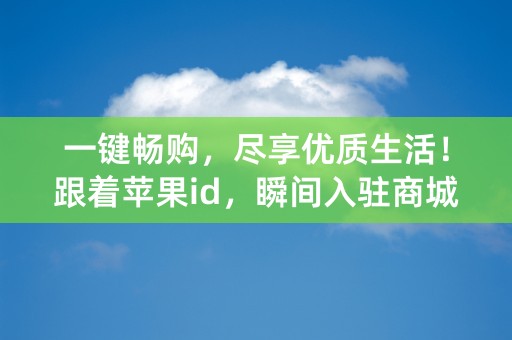 一键畅购，尽享优质生活！
跟着苹果id，瞬间入驻商城